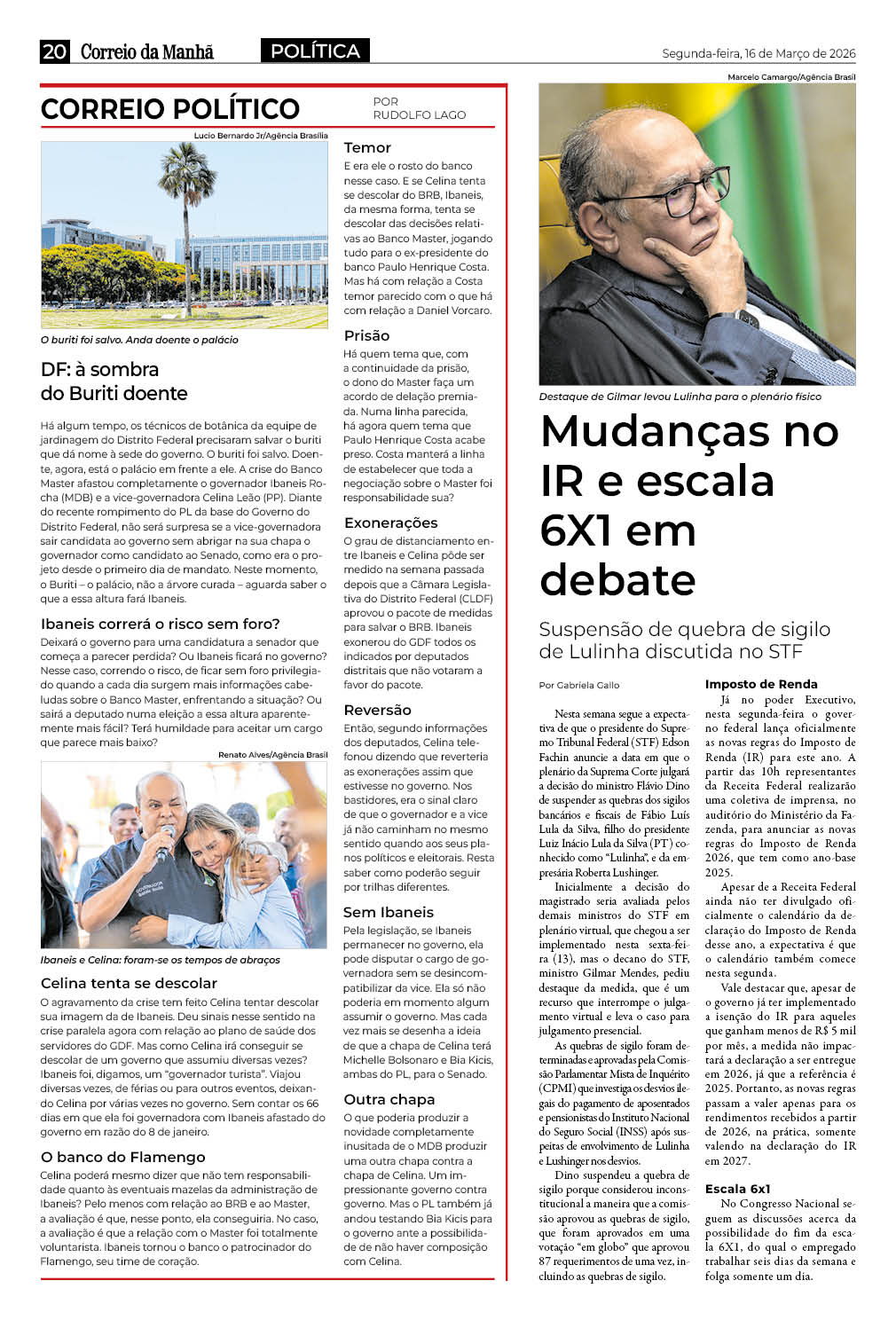 20 Correio da Manhã POLÍTICA Segunda-feira, 16 de Março de 2026

CORREIO POLÍTICO
POR RUDOLFO LAGO

Lucio Bernardo Jr/Agência Brasília

O buriti foi salvo. Anda doente o palácio

DF: à sombra do Buriti doente

Há algum tempo, os técnicos de botânica da equipe de jardinagem do Distrito Federal precisaram salvar o buriti que dá nome à sede do governo. O buriti foi salvo. Doente, agora, está o palácio em frente a ele. A crise do Banco Master afastou completamente o governador Ibaneis Rocha (MDB) e a vice-governadora Celina Leão (PP). Diante do recente rompimento do PL da base do Governo do Distrito Federal, não será surpresa se a vice-governadora sair candidata ao governo sem abrigar na sua chapa o governador como candidato ao Senado, como era o projeto desde o primeiro dia de mandato. Neste momento, o Buriti – o palácio, não a árvore curada – aguarda saber o que a essa altura fará Ibaneis.

Ibaneis correrá o risco sem foro?
Deixará o governo para uma candidatura a senador que começa a parecer perdida? Ou Ibaneis ficará no governo? Nesse caso, correndo o risco, de ficar sem foro privilegiado quando a cada dia surgem mais informações cabeludas sobre o Banco Master, enfrentando a situação? Ou sairá a deputado numa eleição a essa altura aparentemente mais fácil? Terá humildade para aceitar um cargo que parece mais baixo?

Renato Alves/Agência Brasil

Ibaneis e Celina: foram-se os tempos de abraços

Celina tenta se descolar
O agravamento da crise tem feito Celina tentar descolar sua imagem da de Ibaneis. Deu sinais nesse sentido na crise paralela agora com relação ao plano de saúde dos servidores do GDF. Mas como Celina irá conseguir se descolar de um governo que assumiu diversas vezes? Ibaneis foi, digamos, um "governador turista". Viajou diversas vezes, de férias ou para outros eventos, deixando Celina por várias vezes no governo. Sem contar os 66 dias em que ela foi governadora com Ibaneis afastado do governo em razão do 8 de janeiro.

O banco do Flamengo
Celina poderá mesmo dizer que não tem responsabilidade quanto às eventuais mazelas da administração de Ibaneis? Pelo menos com relação ao BRB e ao Master, a avaliação é que, nesse ponto, ela conseguiria. No caso, a avaliação é que a relação com o Master foi totalmente voluntarista. Ibaneis tornou o banco o patrocinador do Flamengo, seu time de coração.

Temor
E era ele o rosto do banco nesse caso. E se Celina tenta se descolar do BRB, Ibaneis, da mesma forma, tenta se descolar das decisões relativas ao Banco Master, jogando tudo para o ex-presidente do banco Paulo Henrique Costa. Mas há com relação a Costa temor parecido com o que há com relação a Daniel Vorcaro.

Prisão
Há quem tema que, com a continuidade da prisão, o dono do Master faça um acordo de delação premiada. Numa linha parecida, há agora quem tema que Paulo Henrique Costa acabe preso. Costa manterá a linha de estabelecer que toda a negociação sobre o Master foi responsabilidade sua?

Exonerações
O grau de distanciamento entre Ibaneis e Celina pôde ser medido na semana passada depois que a Câmara Legislativa do Distrito Federal (CLDF) aprovou o pacote de medidas para salvar o BRB. Ibaneis exonerou do GDF todos os indicados por deputados distritais que não votaram a favor do pacote.

Reversão
Então, segundo informações dos deputados, Celina telefonou dizendo que reverteria as exonerações assim que estivesse no governo. Nos bastidores, era o sinal claro de que o governador e a vice já não caminham no mesmo sentido quando aos seus planos políticos e eleitorais. Resta saber como poderão seguir por trilhas diferentes.

Sem Ibaneis
Pela legislação, se Ibaneis permanecer no governo, ela pode disputar o cargo de governadora sem se desincompatibilizar da vice. Ela só não poderia em momento algum assumir o governo. Mas cada vez mais se desenha a ideia de que a chapa de Celina terá Michelle Bolsonaro e Bia Kicis, ambas do PL, para o Senado.

Outra chapa
O que poderia produzir a novidade completamente inusitada de o MDB produzir uma outra chapa contra a chapa de Celina. Um impressionante governo contra governo. Mas o PL também já andou testando Bia Kicis para o governo ante a possibilidade de não haver composição com Celina.

Marcelo Camargo/Agência Brasil

Destaque de Gilmar levou Lulinha para o plenário físico

Mudanças no IR e escala 6X1 em debate

Suspensão de quebra de sigilo de Lulinha discutida no STF

Por Gabriela Gallo

Nesta semana segue a expectativa de que o presidente do Supremo Tribunal Federal (STF) Edson Fachin anuncie a data em que o plenário da Suprema Corte julgará a decisão do ministro Flávio Dino de suspender as quebras dos sigilos bancários e fiscais de Fábio Luís Lula da Silva, filho do presidente Luiz Inácio Lula da Silva (PT) conhecido como "Lulinha", e da empresária Roberta Lushinger.

Inicialmente a decisão do magistrado seria avaliada pelos demais ministros do STF em plenário virtual, que chegou a ser implementado nesta sexta-feira (13), mas o decano do STF, ministro Gilmar Mendes, pediu destaque da medida, que é um recurso que interrompe o julgamento virtual e leva o caso para julgamento presencial.

As quebras de sigilo foram determinadas e aprovadas pela Comissão Parlamentar Mista de Inquérito (CPMI) que investiga os desvios ilegais do pagamento de aposentados e pensionistas do Instituto Nacional do Seguro Social (INSS) após suspeitas de envolvimento de Lulinha e Lushinger nos desvios.

Dino suspendeu a quebra de sigilo porque considerou inconstitucional a maneira que a comissão aprovou as quebras de sigilo, que foram aprovados em uma votação "em globo" que aprovou 87 requerimentos de uma vez, incluindo as quebras de sigilo.

Imposto de Renda
Já no poder Executivo, nesta segunda-feira o governo federal lança oficialmente as novas regras do Imposto de Renda (IR) para este ano. A partir das 10h representantes da Receita Federal realizarão uma coletiva de imprensa, no auditório do Ministério da Fazenda, para anunciar as novas regras do Imposto de Renda 2026, que tem como ano-base 2025.

Apesar de a Receita Federal ainda não ter divulgado oficialmente o calendário da declaração do Imposto de Renda desse ano, a expectativa é que o calendário também comece nesta segunda.

Vale destacar que, apesar de o governo já ter implementado a isenção do IR para aqueles que ganham menos de R$ 5 mil por mês, a medida não impactará a declaração a ser entregue em 2026, já que a referência é 2025. Portanto, as novas regras passam a valer apenas para os rendimentos recebidos a partir de 2026, na prática, somente valendo na declaração do IR em 2027.

Escala 6x1
No Congresso Nacional seguem as discussões acerca da possibilidade do fim da escala 6X1, do qual o empregado trabalhar seis dias da semana e folga somente um dia.